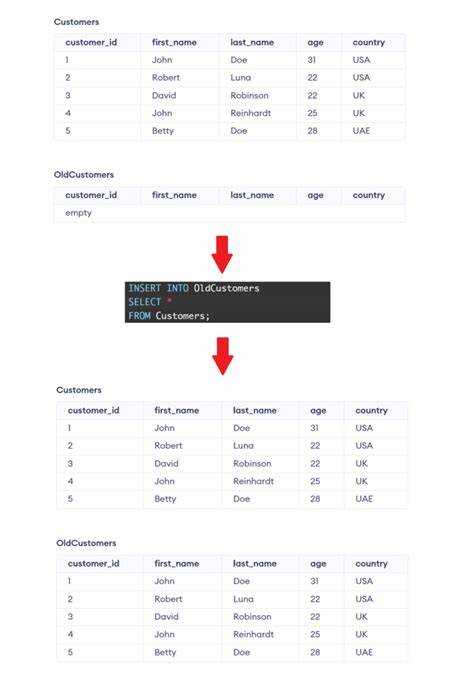 Customers

| customer_id | first_name | last_name | age | country |
|---|---|---|---|---|
| 1 | John | Doe | 31 | USA |
| 2 | Robert | Luna | 22 | USA |
| 3 | David | Robinson | 22 | UK |
| 4 | John | Reinhardt | 25 | UK |
| 5 | Betty | Doe | 28 | UAE |

OldCustomers

| customer_id | first_name | last_name | age | country |
|---|---|---|---|---|
| empty | | | | |

INSERT INTO OldCustomers
SELECT *
FROM Customers;

Customers

| customer_id | first_name | last_name | age | country |
|---|---|---|---|---|
| 1 | John | Doe | 31 | USA |
| 2 | Robert | Luna | 22 | USA |
| 3 | David | Robinson | 22 | UK |
| 4 | John | Reinhardt | 25 | UK |
| 5 | Betty | Doe | 28 | UAE |

OldCustomers

| customer_id | first_name | last_name | age | country |
|---|---|---|---|---|
| 1 | John | Doe | 31 | USA |
| 2 | Robert | Luna | 22 | USA |
| 3 | David | Robinson | 22 | UK |
| 4 | John | Reinhardt | 25 | UK |
| 5 | Betty | Doe | 28 | UAE |